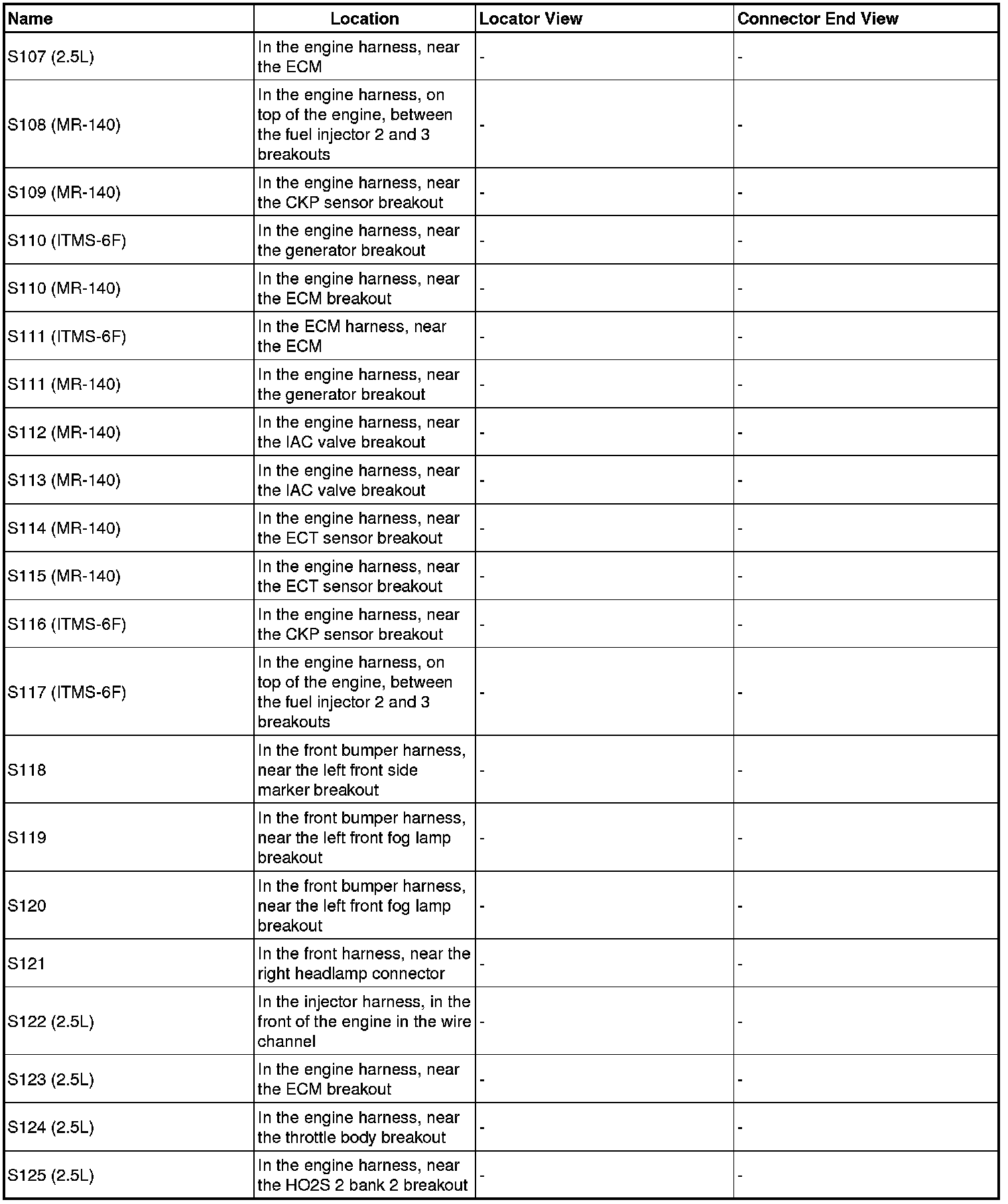 | Name | Location | Locator View | Connector End View |
|---|---|---|---|
| S107 (2.5L) | In the engine harness, near the ECM | - | - |
| S108 (MR-140) | In the engine harness, on top of the engine, between the fuel injector 2 and 3 breakouts | - | - |
| S109 (MR-140) | In the engine harness, near the CKP sensor breakout | - | - |
| S110 (ITMS-6F) | In the engine harness, near the generator breakout | - | - |
| S110 (MR-140) | In the engine harness, near the ECM breakout | - | - |
| S111 (ITMS-6F) | In the ECM harness, near the ECM | - | - |
| S111 (MR-140) | In the engine harness, near the generator breakout | - | - |
| S112 (MR-140) | In the engine harness, near the IAC valve breakout | - | - |
| S113 (MR-140) | In the engine harness, near the IAC valve breakout | - | - |
| S114 (MR-140) | In the engine harness, near the ECT sensor breakout | - | - |
| S115 (MR-140) | In the engine harness, near the ECT sensor breakout | - | - |
| S116 (ITMS-6F) | In the engine harness, near the CKP sensor breakout | - | - |
| S117 (ITMS-6F) | In the engine harness, on top of the engine, between the fuel injector 2 and 3 breakouts | - | - |
| S118 | In the front bumper harness, near the left front side marker breakout | - | - |
| S119 | In the front bumper harness, near the left front fog lamp breakout | - | - |
| S120 | In the front bumper harness, near the left front fog lamp breakout | - | - |
| S121 | In the front harness, near the right headlamp connector | - | - |
| S122 (2.5L) | In the injector harness, in the front of the engine in the wire channel | - | - |
| S123 (2.5L) | In the engine harness, near the ECM breakout | - | - |
| S124 (2.5L) | In the engine harness, near the throttle body breakout | - | - |
| S125 (2.5L) | In the engine harness, near the HO2S 2 bank 2 breakout | - | - |